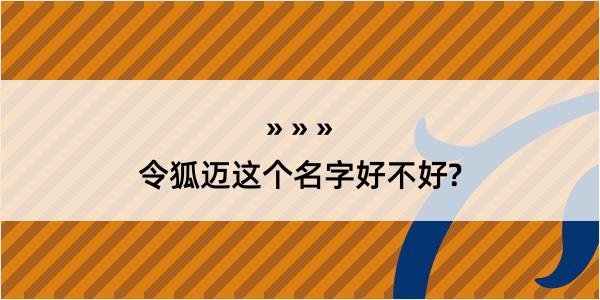 » » »

令狐迈这个名字好不好?